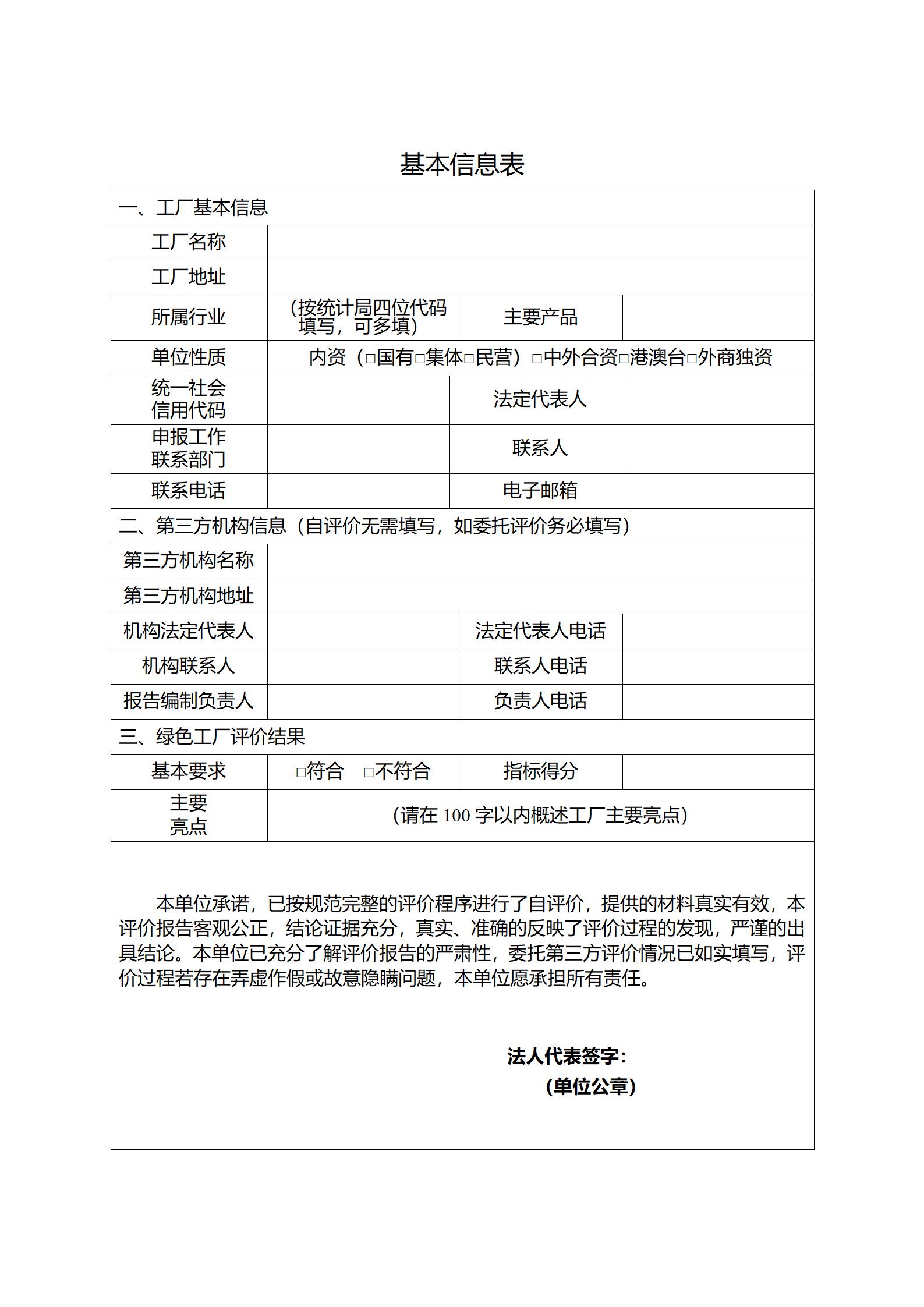 基本信息表

| 一、工厂基本信息 | | | |
|---|---|---|---|
| 工厂名称 | | | |
| 工厂地址 | | | |
| 所属行业 | (按统计局四位代码填写，可多填) | 主要产品 | |
| 单位性质 | 内资（□国有□集体□民营）□中外合资□港澳台□外商独资 | | |
| 统一社会信用代码 | | 法定代表人 | |
| 申报工作联系部门 | | 联系人 | |
| 联系电话 | | 电子邮箱 | |
| 二、第三方机构信息（自评价无需填写，如委托评价务必填写） | | | |
| 第三方机构名称 | | | |
| 第三方机构地址 | | | |
| 机构法定代表人 | | 法定代表人电话 | |
| 机构联系人 | | 联系人电话 | |
| 报告编制负责人 | | 负责人电话 | |
| 三、绿色工厂评价结果 | | | |
| 基本要求 | □符合 □不符合 | 指标得分 | |
| 主要亮点 | (请在 100 字以内概述工厂主要亮点) | | |

本单位承诺，已按规范完整的评价程序进行了自评价，提供的材料真实有效，本评价报告客观公正，结论证据充分，真实、准确的反映了评价过程的发现，严谨的出具结论。本单位已充分了解评价报告的严肃性，委托第三方评价情况已如实填写，评价过程若存在弄虚作假或故意隐瞒问题，本单位愿承担所有责任。

法人代表签字：
（单位公章）